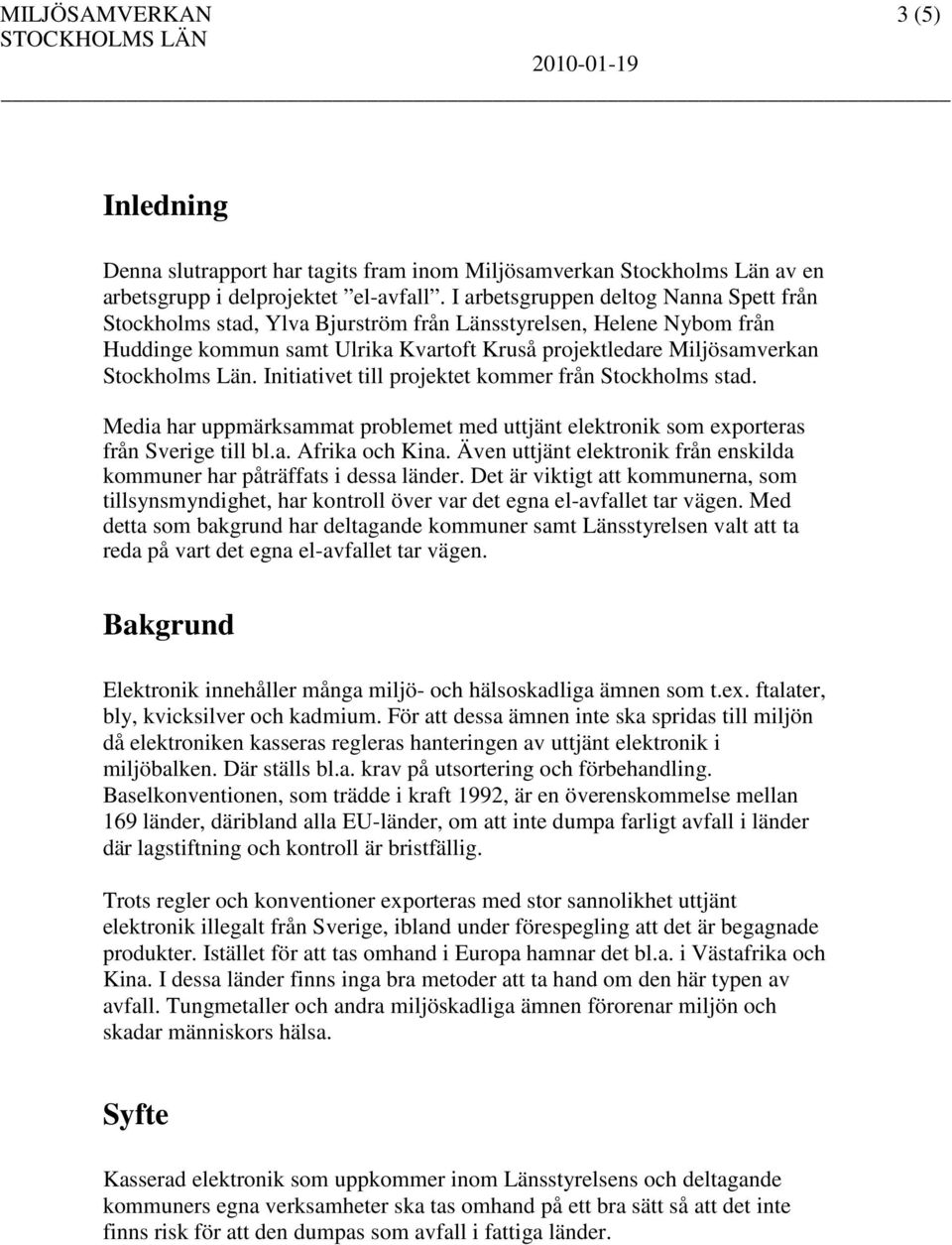 MILJÖSAMVERKAN
STOCKHOLMS LÄN

3 (5)

2010-01-19

Inledning

Denna slutrapport har tagits fram inom Miljösamverkan Stockholms Län av en arbetsgrupp i delprojektet ”el-avfall”. I arbetsgruppen deltog Nanna Spett från Stockholms stad, Ylva Bjurström från Länsstyrelsen, Helene Nybom från Huddinge kommun samt Ulrika Kvartoft Kruså projektledare Miljösamverkan Stockholms Län. Initiativet till projektet kommer från Stockholms stad.

Media har uppmärksammat problemet med uttjänt elektronik som exporteras från Sverige till bl.a. Afrika och Kina. Även uttjänt elektronik från enskilda kommuner har påträffats i dessa länder. Det är viktigt att kommunerna, som tillsynsmyndighet, har kontroll över var det egna el-avfallet tar vägen. Med detta som bakgrund har deltagande kommuner samt Länsstyrelsen valt att ta reda på vart det egna el-avfallet tar vägen.

Bakgrund

Elektronik innehåller många miljö- och hälsoskadliga ämnen som t.ex. ftalater, bly, kvicksilver och kadmium. För att dessa ämnen inte ska spridas till miljön då elektroniken kasseras regleras hanteringen av uttjänt elektronik i miljöbalken. Där ställs bl.a. krav på utsortering och förbehandling. Baselkonventionen, som trädde i kraft 1992, är en överenskommelse mellan 169 länder, däribland alla EU-länder, om att inte dumpa farligt avfall i länder där lagstiftning och kontroll är bristfällig.

Trots regler och konventioner exporteras med stor sannolikhet uttjänt elektronik illegalt från Sverige, ibland under förespegling att det är begagnade produkter. Istället för att tas omhand i Europa hamnar det bl.a. i Västafrika och Kina. I dessa länder finns inga bra metoder att ta hand om den här typen av avfall. Tungmetaller och andra miljöskadliga ämnen förorenar miljön och skadar människors hälsa.

Syfte

Kasserad elektronik som uppkommer inom Länsstyrelsens och deltagande kommuners egna verksamheter ska tas omhand på ett bra sätt så att det inte finns risk för att den dumpas som avfall i fattiga länder.